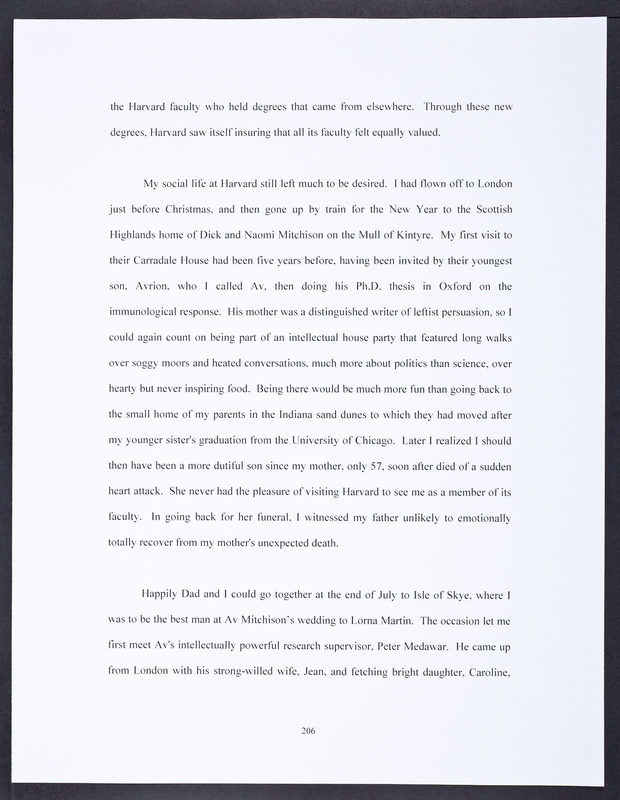 the Harvard faculty who held degrees that came from elsewhere. Through these new degrees, Harvard saw itself insuring that all its faculty felt equally valued.

My social life at Harvard still left much to be desired. I had flown off to London just before Christmas, and then gone up by train for the New Year to the Scottish Highlands home of Dick and Naomi Mitchison on the Mull of Kintyre. My first visit to their Carradale House had been five years before, having been invited by their youngest son, Avrion, who I called Av, then doing his Ph.D. thesis in Oxford on the immunological response. His mother was a distinguished writer of leftist persuasion, so I could again count on being part of an intellectual house party that featured long walks over soggy moors and heated conversations, much more about politics than science, over hearty but never inspiring food. Being there would be much more fun than going back to the small home of my parents in the Indiana sand dunes to which they had moved after my younger sister's graduation from the University of Chicago. Later I realized I should then have been a more dutiful son since my mother, only 57, soon after died of a sudden heart attack. She never had the pleasure of visiting Harvard to see me as a member of its faculty. In going back for her funeral, I witnessed my father unlikely to emotionally totally recover from my mother's unexpected death.

Happily Dad and I could go together at the end of July to Isle of Skye, where I was to be the best man at Av Mitchison's wedding to Lorna Martin. The occasion let me first meet Av's intellectually powerful research supervisor, Peter Medawar. He came up from London with his strong-willed wife, Jean, and fetching bright daughter, Caroline,

206